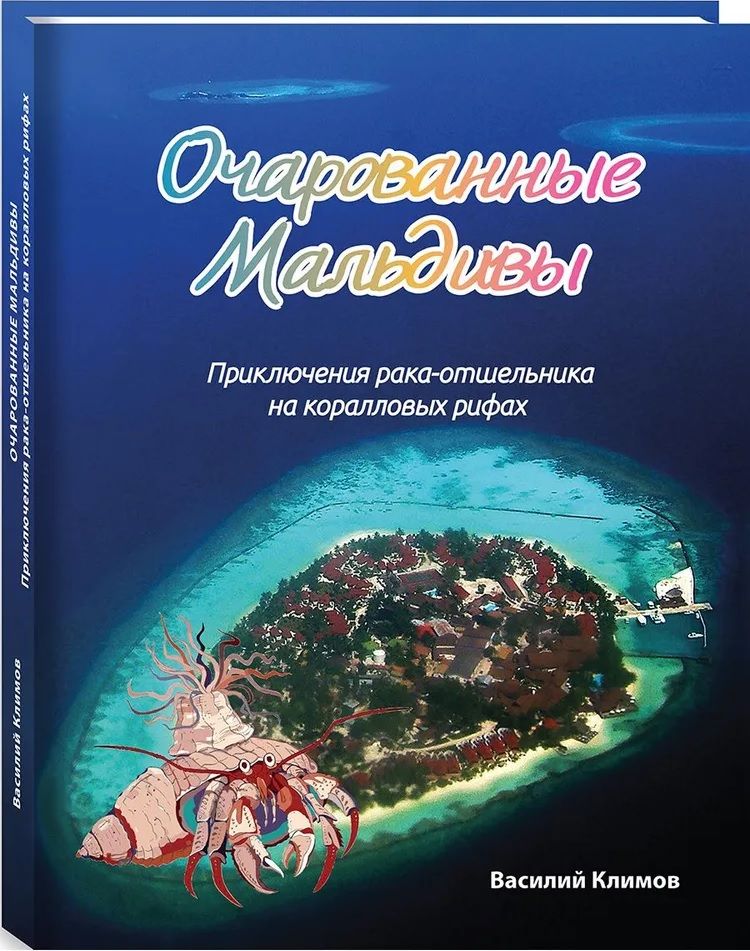 Очарованные Мальдивы

Приключения рака-отшельника на коралловых рифах

Василий Климов

ОЧАРОВАННЫЕ МАЛЬДИВЫ
Приключения рака-отшельника на коралловых рифах

Василий Климов